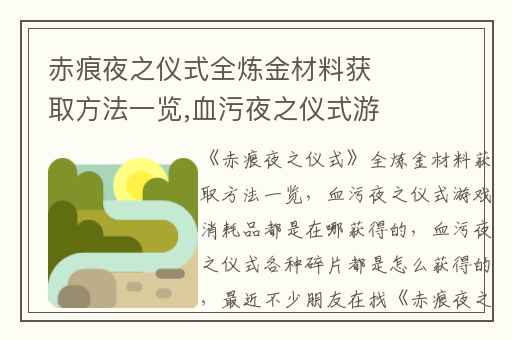 赤痕夜之仪式全炼金材料获取方法一览,血污夜之仪式游

《赤痕夜之仪式》全炼金材料获取方法一览，血污夜之仪式游戏消耗品都是在哪获得的，血污夜之仪式各种碎片都是怎么获得的，最近不少朋友在找《赤痕夜之